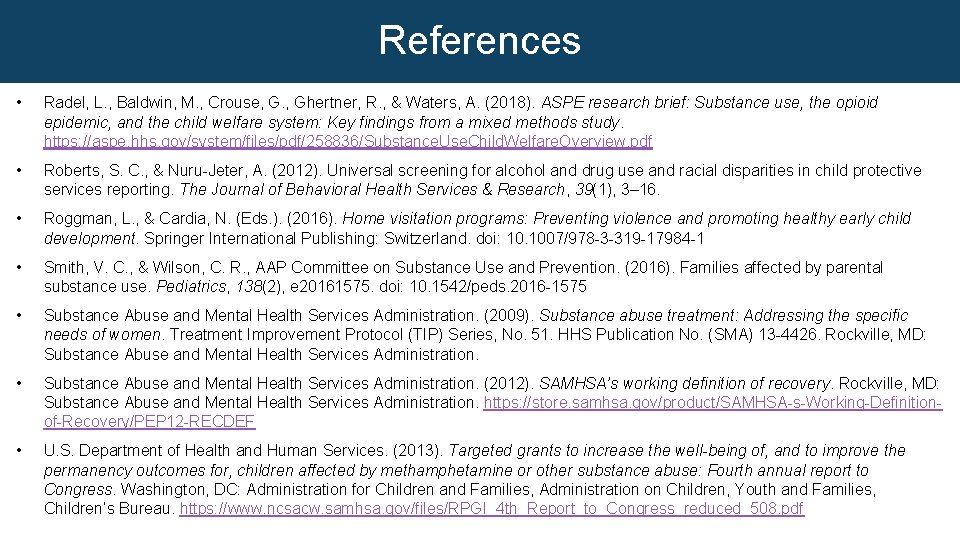 References

• Radel, L., Baldwin, M., Crouse, G., Ghertner, R., & Waters, A. (2018). ASPE research brief: Substance use, the opioid epidemic, and the child welfare system: Key findings from a mixed methods study. https://aspe.hhs.gov/system/files/pdf/258836/SubstanceUseChildWelfareOverview.pdf

• Roberts, S. C., & Nuru-Jeter, A. (2012). Universal screening for alcohol and drug use and racial disparities in child protective services reporting. The Journal of Behavioral Health Services & Research, 39(1), 3–16.

• Roggman, L., & Cardia, N. (Eds.). (2016). Home visitation programs: Preventing violence and promoting healthy early child development. Springer International Publishing: Switzerland. doi: 10.1007/978-3-319-17984-1

• Smith, V. C., & Wilson, C. R., AAP Committee on Substance Use and Prevention. (2016). Families affected by parental substance use. Pediatrics, 138(2), e20161575. doi: 10.1542/peds.2016-1575

• Substance Abuse and Mental Health Services Administration. (2009). Substance abuse treatment: Addressing the specific needs of women. Treatment Improvement Protocol (TIP) Series, No. 51. HHS Publication No. (SMA) 13-4426. Rockville, MD: Substance Abuse and Mental Health Services Administration.

• Substance Abuse and Mental Health Services Administration. (2012). SAMHSA's working definition of recovery. Rockville, MD: Substance Abuse and Mental Health Services Administration. https://store.samhsa.gov/product/SAMHSA-s-Working-Definition-of-Recovery/PEP12-RECDEF

• U.S. Department of Health and Human Services. (2013). Targeted grants to increase the well-being of, and to improve the permanency outcomes for, children affected by methamphetamine or other substance abuse: Fourth annual report to Congress. Washington, DC: Administration for Children and Families, Administration on Children, Youth and Families, Children's Bureau. https://www.ncsacw.samhsa.gov/files/RPGI_4th_Report_to_Congress_reduced_508.pdf